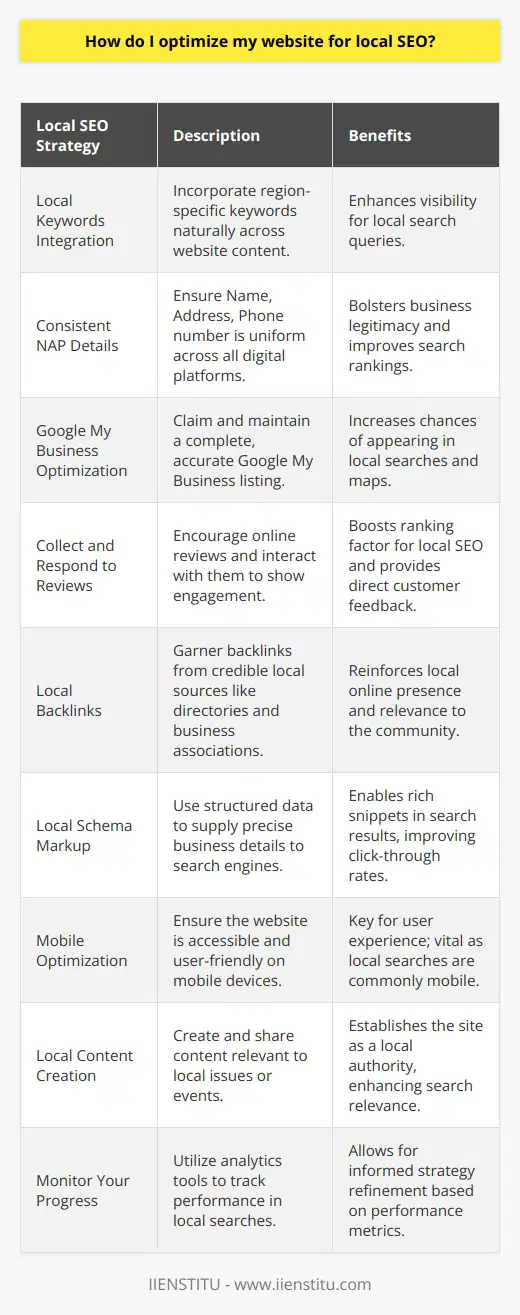 How do I optimize my website for local SEO?

| Local SEO Strategy | Description | Benefits |
|---|---|---|
| Local Keywords Integration | Incorporate region-specific keywords naturally across website content. | Enhances visibility for local search queries. |
| Consistent NAP Details | Ensure Name, Address, Phone number is uniform across all digital platforms. | Bolsters business legitimacy and improves search rankings. |
| Google My Business Optimization | Claim and maintain a complete, accurate Google My Business listing. | Increases chances of appearing in local searches and maps. |
| Collect and Respond to Reviews | Encourage online reviews and interact with them to show engagement. | Boosts ranking factor for local SEO and provides direct customer feedback. |
| Local Backlinks | Garner backlinks from credible local sources like directories and business associations. | Reinforces local online presence and relevance to the community. |
| Local Schema Markup | Use structured data to supply precise business details to search engines. | Enables rich snippets in search results, improving click-through rates. |
| Mobile Optimization | Ensure the website is accessible and user-friendly on mobile devices. | Key for user experience; vital as local searches are commonly mobile. |
| Local Content Creation | Create and share content relevant to local issues or events. | Establishes the site as a local authority, enhancing search relevance. |
| Monitor Your Progress | Utilize analytics tools to track performance in local searches. | Allows for informed strategy refinement based on performance metrics. |

IIENSTITU - www.iienstitu.com